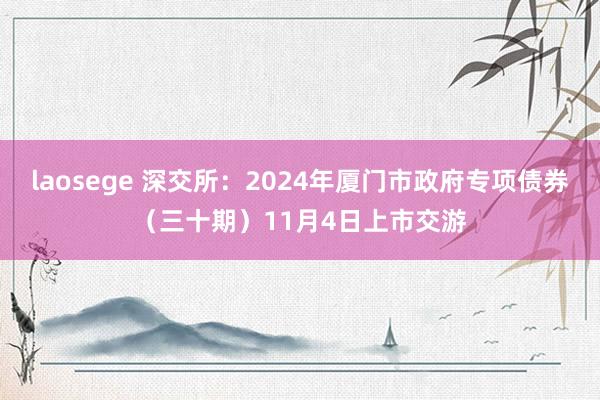 laosege 深交所：2024年厦门市政府专项债券（三十期）11月4日上市交游